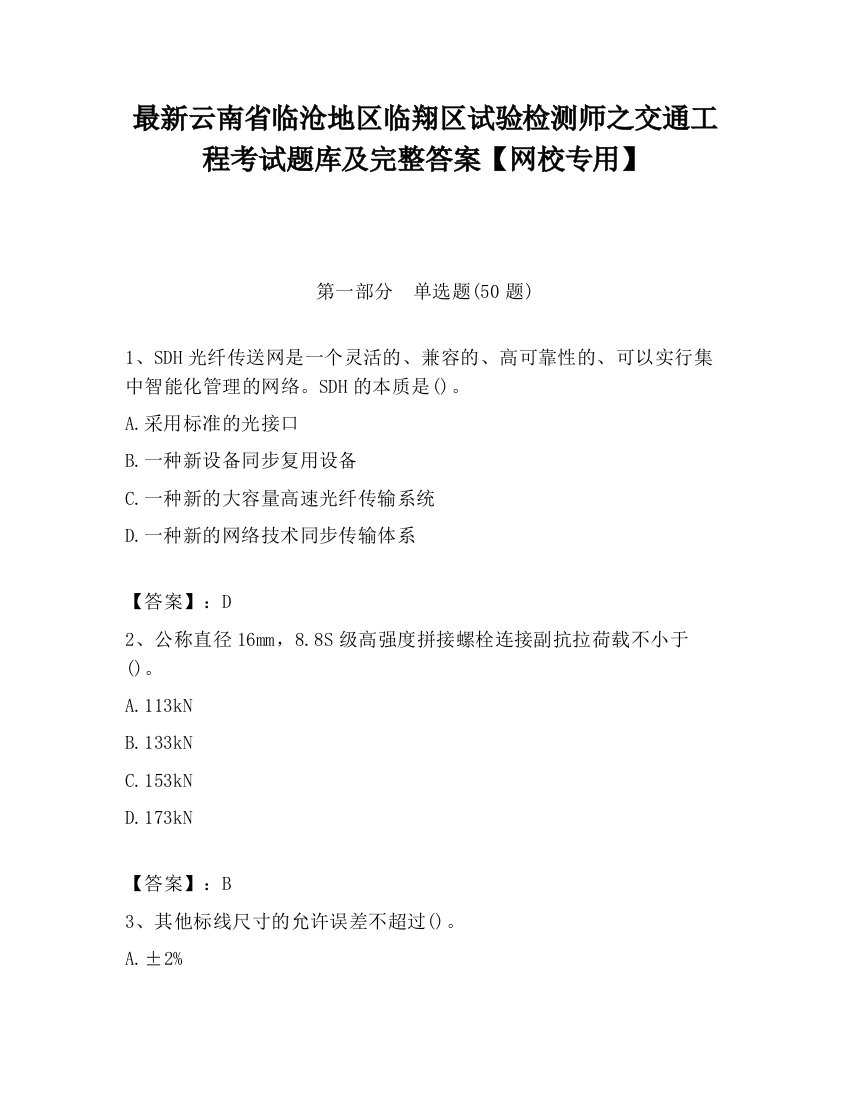 最新云南省临沧地区临翔区试验检测师之交通工程考试题库及完整答案【网校专用】

第一部分　单选题(50 题)

1、SDH 光纤传送网是一个灵活的、兼容的、高可靠性的、可以实行集中智能化管理的网络。SDH 的本质是()。

A.采用标准的光接口

B.一种新设备同步复用设备

C.一种新的大容量高速光纤传输系统

D.一种新的网络技术同步传输体系

【答案】：D

2、公称直径 16mm，8.8S 级高强度拼接螺栓连接副抗拉荷载不小于()。

A.113kN

B.133kN

C.153kN

D.173kN

【答案】：B

3、其他标线尺寸的允许误差不超过()。

A.±2%